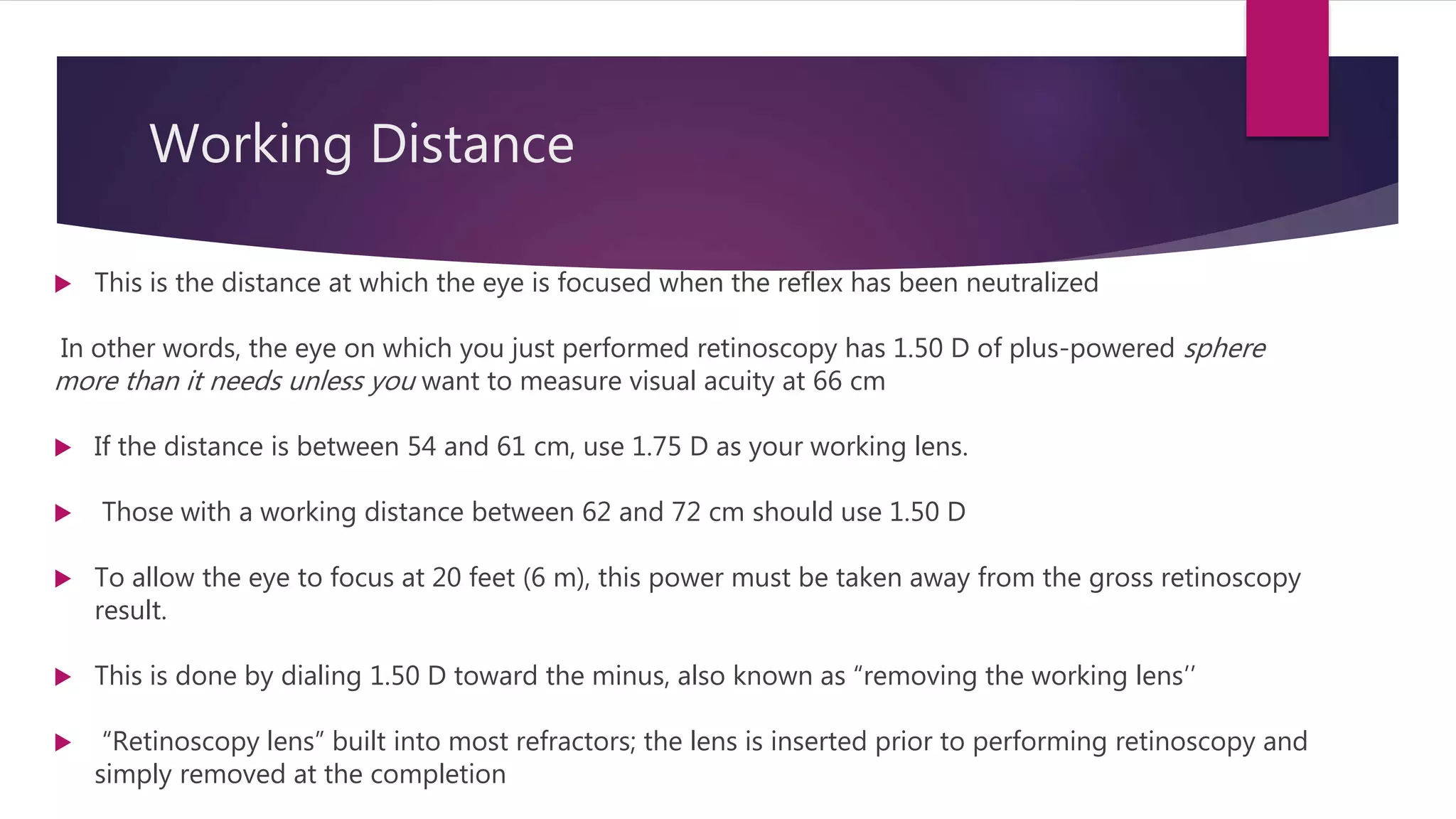 Working Distance

This is the distance at which the eye is focused when the reflex has been neutralized

In other words, the eye on which you just performed retinoscopy has 1.50 D of plus-powered sphere more than it needs unless you want to measure visual acuity at 66 cm

If the distance is between 54 and 61 cm, use 1.75 D as your working lens.

Those with a working distance between 62 and 72 cm should use 1.50 D

To allow the eye to focus at 20 feet (6 m), this power must be taken away from the gross retinoscopy result.

This is done by dialing 1.50 D toward the minus, also known as “removing the working lens’’

“Retinoscopy lens” built into most refractors; the lens is inserted prior to performing retinoscopy and simply removed at the completion